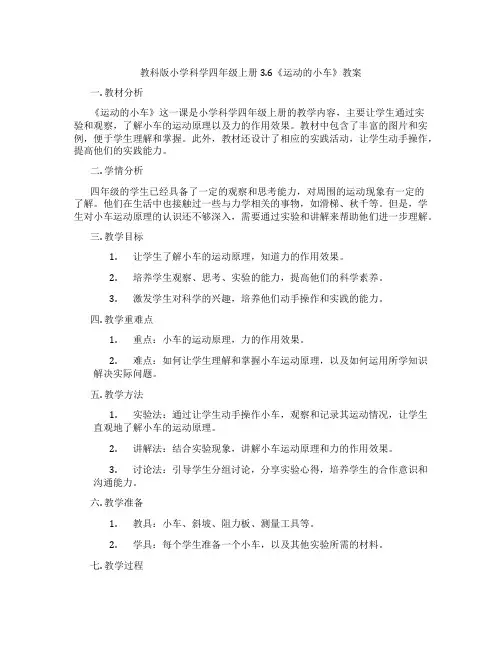 教科版小学科学四年级上册 3.6《运动的小车》教案

一. 教材分析

《运动的小车》这一课是小学科学四年级上册的教学内容，主要让学生通过实验和观察，了解小车的运动原理以及力的作用效果。教材中包含了丰富的图片和实例，便于学生理解和掌握。此外，教材还设计了相应的实践活动，让学生动手操作，提高他们的实践能力。

二. 学情分析

四年级的学生已经具备了一定的观察和思考能力，对周围的运动现象有一定的了解。他们在生活中也接触过一些与力学相关的事物，如滑梯、秋千等。但是，学生对小车运动原理的认识还不够深入，需要通过实验和讲解来帮助他们进一步理解。

三. 教学目标

1. 让学生了解小车的运动原理，知道力的作用效果。

2. 培养学生观察、思考、实验的能力，提高他们的科学素养。

3. 激发学生对科学的兴趣，培养他们动手操作和实践的能力。

四. 教学重难点

1. 重点：小车的运动原理，力的作用效果。

2. 难点：如何让学生理解和掌握小车运动原理，以及如何运用所学知识解决实际问题。

五. 教学方法

1. 实验法：通过让学生动手操作小车，观察和记录其运动情况，让学生直观地了解小车的运动原理。

2. 讲解法：结合实验现象，讲解小车运动原理和力的作用效果。

3. 讨论法：引导学生分组讨论，分享实验心得，培养学生的合作意识和沟通能力。

六. 教学准备

1. 教具：小车、斜坡、阻力板、测量工具等。

2. 学具：每个学生准备一个小车，以及其他实验所需的材料。

七. 教学过程